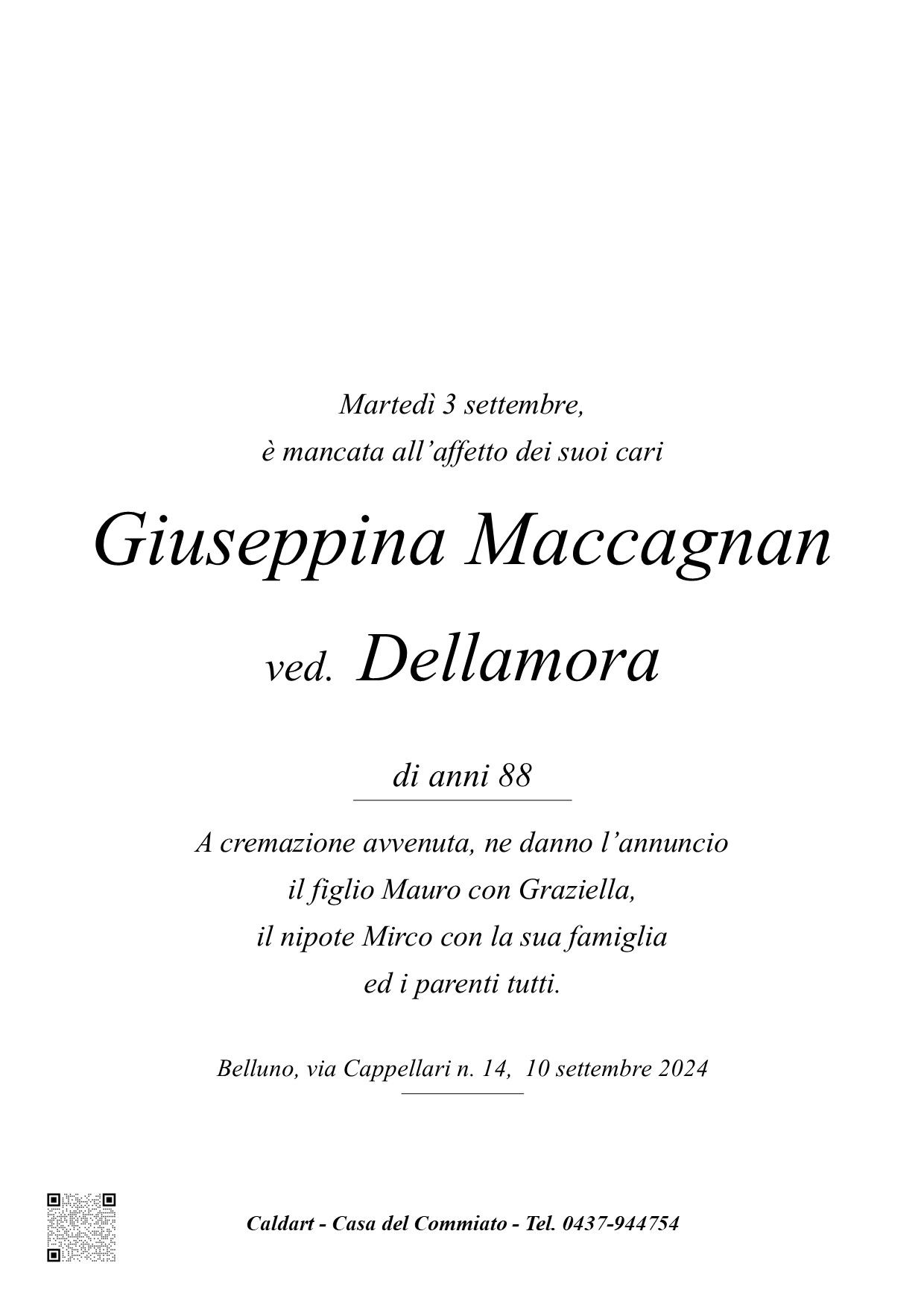 Martedì 3 settembre,
è mancata all’affetto dei suoi cari

Giuseppina Maccagnan

ved. Dellamora

di anni 88

A cremazione avvenuta, ne danno l’annuncio
il figlio Mauro con Graziella,
il nipote Mirco con la sua famiglia
ed i parenti tutti.

Belluno, via Cappellari n. 14, 10 settembre 2024

Caldart - Casa del Commiato - Tel. 0437-944754